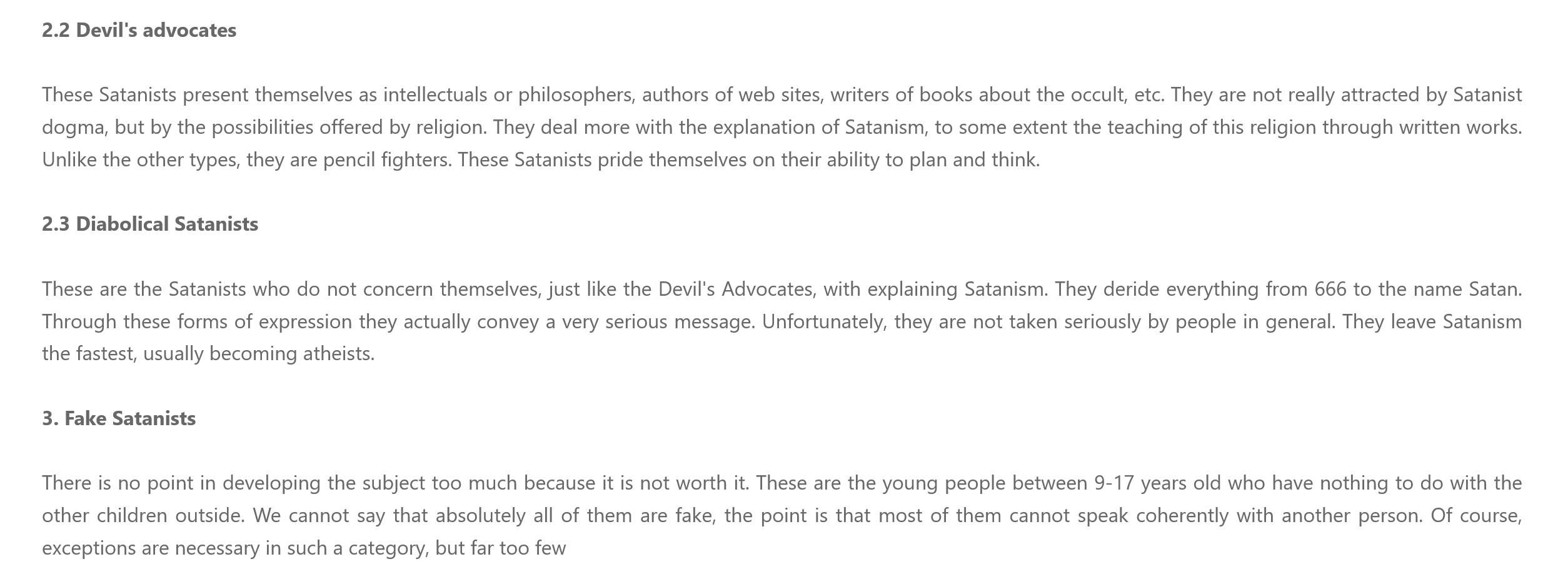 2.2 Devil's advocates

These Satanists present themselves as intellectuals or philosophers, authors of web sites, writers of books about the occult, etc. They are not really attracted by Satanist dogma, but by the possibilities offered by religion. They deal more with the explanation of Satanism, to some extent the teaching of this religion through written works. Unlike the other types, they are pencil fighters. These Satanists pride themselves on their ability to plan and think.

2.3 Diabolical Satanists

These are the Satanists who do not concern themselves, just like the Devil's Advocates, with explaining Satanism. They deride everything from 666 to the name Satan. Through these forms of expression they actually convey a very serious message. Unfortunately, they are not taken seriously by people in general. They leave Satanism the fastest, usually becoming atheists.

3. Fake Satanists

There is no point in developing the subject too much because it is not worth it. These are the young people between 9-17 years old who have nothing to do with the other children outside. We cannot say that absolutely all of them are fake, the point is that most of them cannot speak coherently with another person. Of course, exceptions are necessary in such a category, but far too few